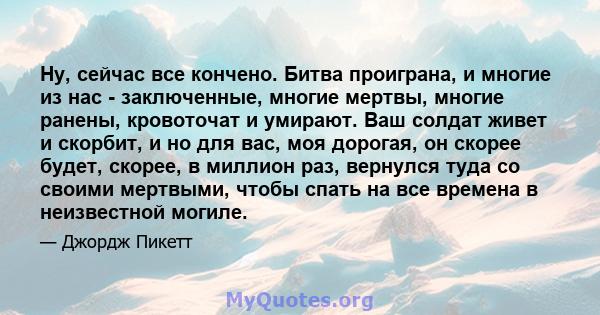 Ну, сейчас все кончено. Битва проиграна, и многие из нас - заключенные, многие мертвы, многие ранены, кровоточат и умирают. Ваш солдат живет и скорбит, и но для вас, моя дорогая, он скорее будет, скорее, в миллион раз, вернулся туда со своими мертвыми, чтобы спать на все времена в неизвестной могиле.

— Джордж Пикетт

MyQuotes.org